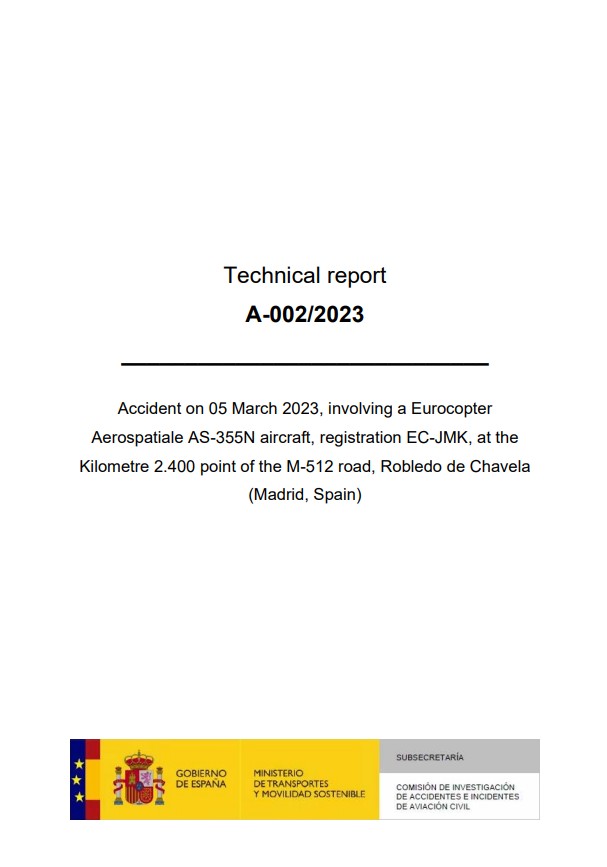 Technical report

A-002/2023

Accident on 05 March 2023, involving a Eurocopter Aerospatiale AS-355N aircraft, registration EC-JMK, at the Kilometre 2.400 point of the M-512 road, Robledo de Chavela (Madrid, Spain)

GOBIERNO
DE ESPAÑA

MINISTERIO
DE TRANSPORTES
Y MOVILIDAD SOSTENIBLE

SUBSECRETARÍA

COMISIÓN DE INVESTIGACIÓN
DE ACCIDENTES E INCIDENTES
DE AVIACIÓN CIVIL